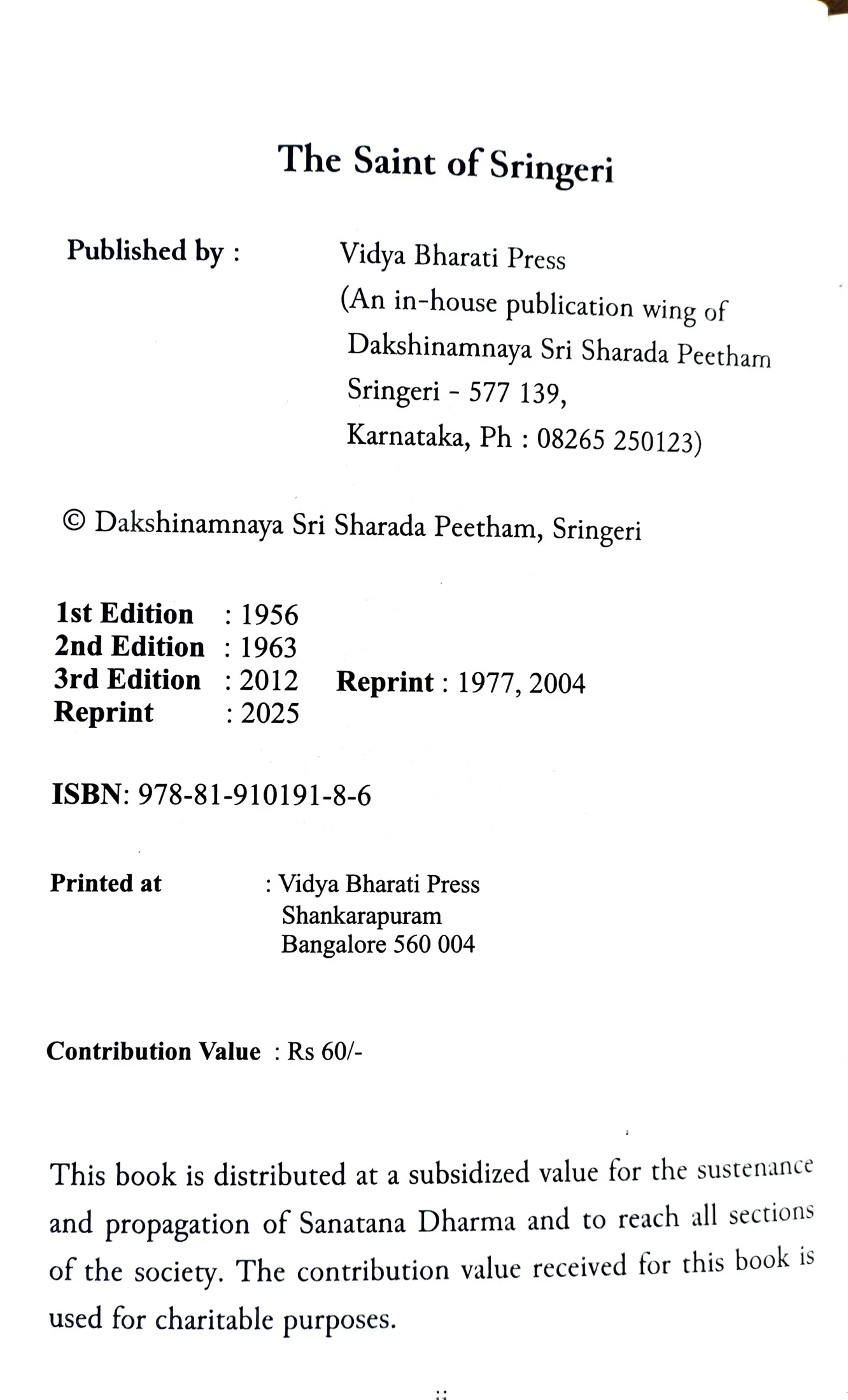 The Saint of Sringeri

Published by : Vidya Bharati Press (An in-house publication wing of Dakshinamnaya Sri Sharada Peetham Sringeri - 577 139, Karnataka, Ph : 08265 250123)

© Dakshinamnaya Sri Sharada Peetham, Sringeri

1st Edition : 1956
2nd Edition : 1963
3rd Edition : 2012 Reprint : 1977, 2004
Reprint : 2025

ISBN: 978-81-910191-8-6

Printed at : Vidya Bharati Press Shankarapuram Bangalore 560 004

Contribution Value : Rs 60/-

This book is distributed at a subsidized value for the sustenance and propagation of Sanatana Dharma and to reach all sections of the society. The contribution value received for this book is used for charitable purposes.

ii